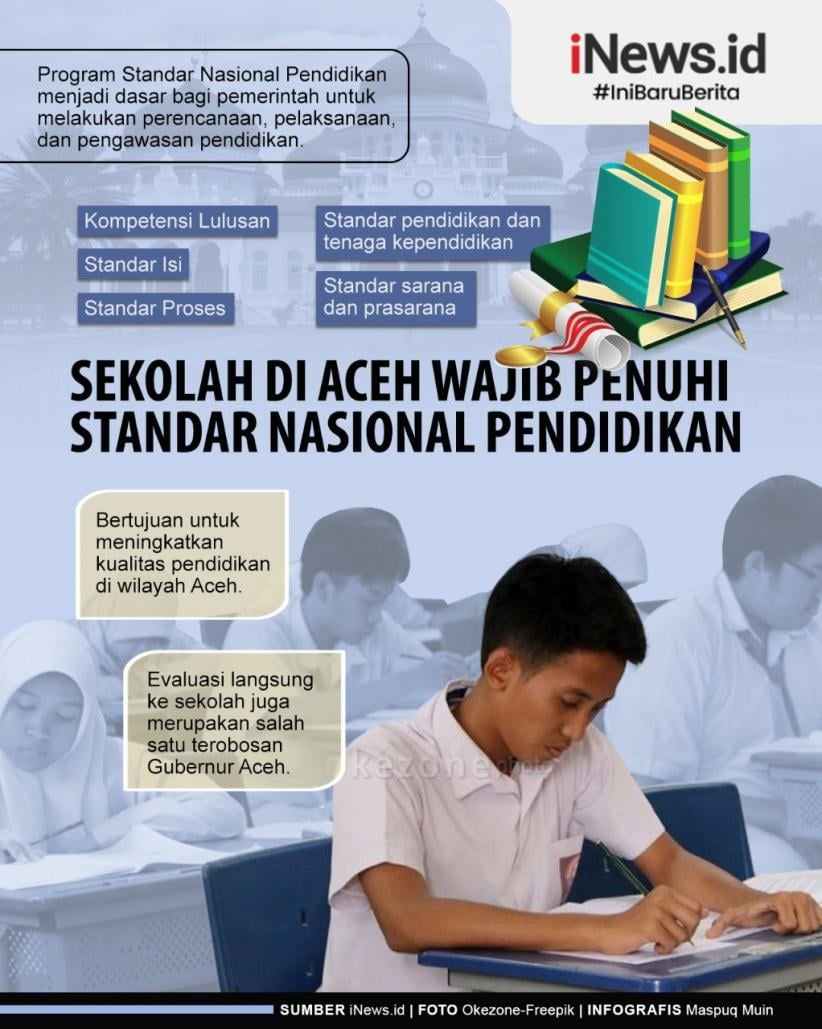 iNews.id
#IniBaruBerita

Program Standar Nasional Pendidikan menjadi dasar bagi pemerintah untuk melakukan perencanaan, pelaksanaan, dan pengawasan pendidikan.

Kompetensi Lulusan

Standar Isi

Standar Proses

Standar pendidikan dan tenaga kependidikan

Standar sarana dan prasarana

SEKOLAH DI ACEH WAJIB PENUHI STANDAR NASIONAL PENDIDIKAN

Bertujuan untuk meningkatkan kualitas pendidikan di wilayah Aceh.

Evaluasi langsung ke sekolah juga merupakan salah satu terobosan Gubernur Aceh.

okezone

SUMBER iNews.id | FOTO Okezone-Freepik | INFOGRAFIS Maspuq Muin